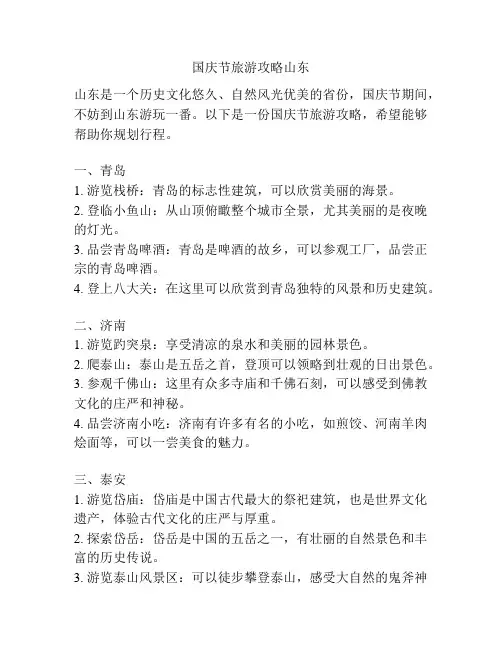 国庆节旅游攻略山东

山东是一个历史文化悠久、自然风光优美的省份，国庆节期间，不妨到山东游玩一番。以下是一份国庆节旅游攻略，希望能够帮助你规划行程。

一、青岛
1. 游览栈桥：青岛的标志性建筑，可以欣赏美丽的海景。
2. 登临小鱼山：从山顶俯瞰整个城市全景，尤其美丽的是夜晚的灯光。
3. 品尝青岛啤酒：青岛是啤酒的故乡，可以参观工厂，品尝正宗的青岛啤酒。
4. 登上八大关：在这里可以欣赏到青岛独特的风景和历史建筑。

二、济南
1. 游览趵突泉：享受清凉的泉水和美丽的园林景色。
2. 爬泰山：泰山是五岳之首，登顶可以领略到壮观的日出景色。
3. 参观千佛山：这里有众多寺庙和千佛石刻，可以感受到佛教文化的庄严和神秘。
4. 品尝济南小吃：济南有许多有名的小吃，如煎饺、河南羊肉烩面等，可以一尝美食的魅力。

三、泰安
1. 游览岱庙：岱庙是中国古代最大的祭祀建筑，也是世界文化遗产，体验古代文化的庄严与厚重。
2. 探索岱岳：岱岳是中国的五岳之一，有壮丽的自然景色和丰富的历史传说。
3. 游览泰山风景区：可以徒步攀登泰山，感受大自然的鬼斧神